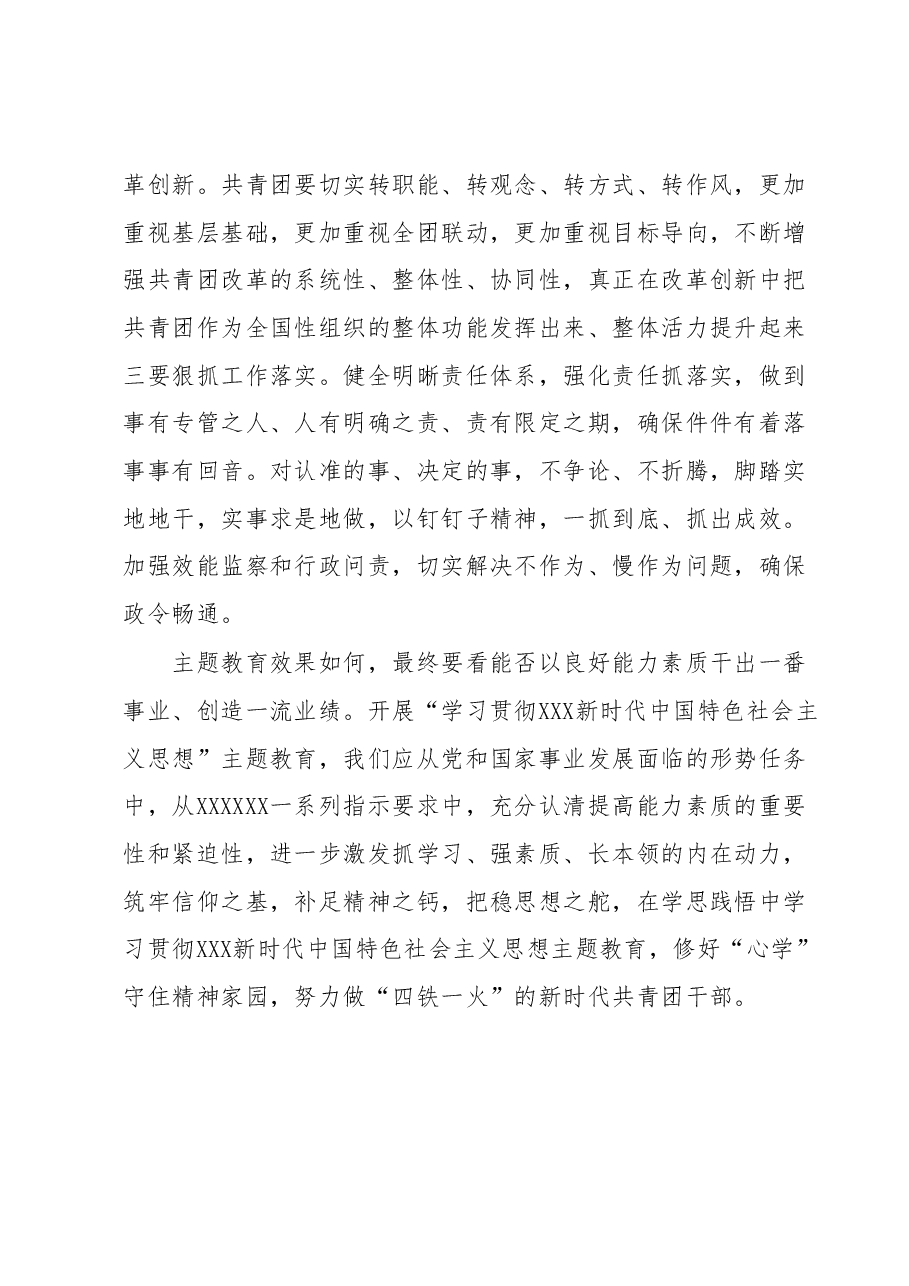 革创新。共青团要切实转职能、转观念、转方式、转作风，更加重视基层基础，更加重视全团联动，更加重视目标导向，不断增强共青团改革的系统性、整体性、协同性，真正在改革创新中把共青团作为全国性组织的整体功能发挥出来、整体活力提升起来三要狠抓工作落实。健全明晰责任体系，强化责任抓落实，做到事有专管之人、人有明确之责、责有限定之期，确保件件有着落事事有回音。对认准的事、决定的事，不争论、不折腾，脚踏实地地干，实事求是地做，以钉钉子精神，一抓到底、抓出成效。加强效能监察和行政问责，切实解决不作为、慢作为问题，确保政令畅通。

主题教育效果如何，最终要看能否以良好能力素质干出一番事业、创造一流业绩。开展“学习贯彻XXX新时代中国特色社会主义思想”主题教育，我们应从党和国家事业发展面临的形势任务中，从XXXXXX一系列指示要求中，充分认清提高能力素质的重要性和紧迫性，进一步激发抓学习、强素质、长本领的内在动力，筑牢信仰之基，补足精神之钙，把稳思想之舵，在学思践悟中学习贯彻XXX新时代中国特色社会主义思想主题教育，修好“心学”守住精神家园，努力做“四铁一火”的新时代共青团干部。